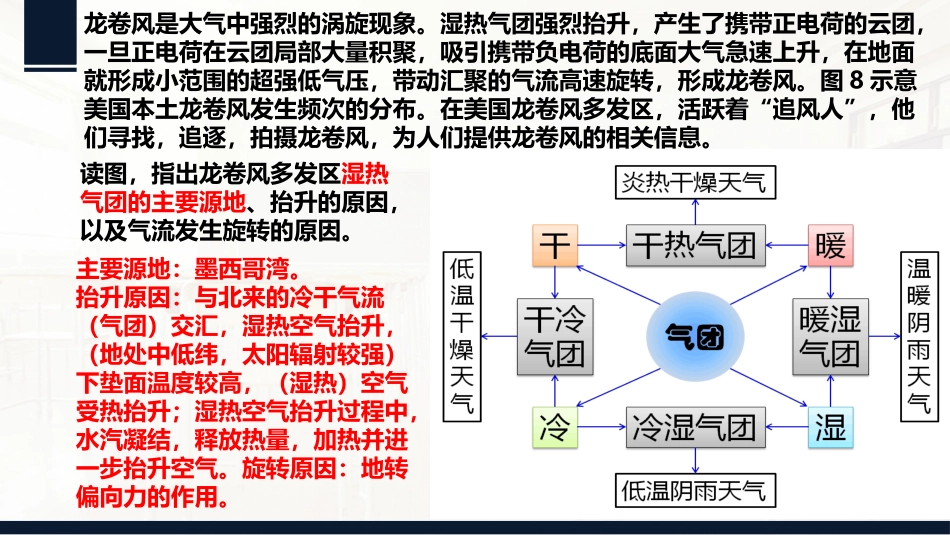 龙卷风是大气中强烈的涡旋现象。湿热气团强烈抬升，产生了携带正电荷的云团，一旦正电荷在云团局部大量积聚，吸引携带负电荷的底面大气急速上升，在地面就形成小范围的超强低气压，带动汇聚的气流高速旋转，形成龙卷风。图 8 示意美国本土龙卷风发生频次的分布。在美国龙卷风多发区，活跃着“追风人”，他们寻找，追逐，拍摄龙卷风，为人们提供龙卷风的相关信息。

读图，指出龙卷风多发区湿热气团的主要源地、抬升的原因，以及气流发生旋转的原因。

主要源地：墨西哥湾。
抬升原因：与北来的冷干气流（气团）交汇，湿热空气抬升，（地处中低纬，太阳辐射较强）下垫面温度较高，（湿热）空气受热抬升；湿热空气抬升过程中，水汽凝结，释放热量，加热并进一步抬升空气。旋转原因：地转偏向力的作用。

炎热干燥天气
干
干热气团
暖
低温干燥天气
干冷气团
气团
暖湿气团
温暖阴雨天气
冷
冷湿气团
湿
低温阴雨天气